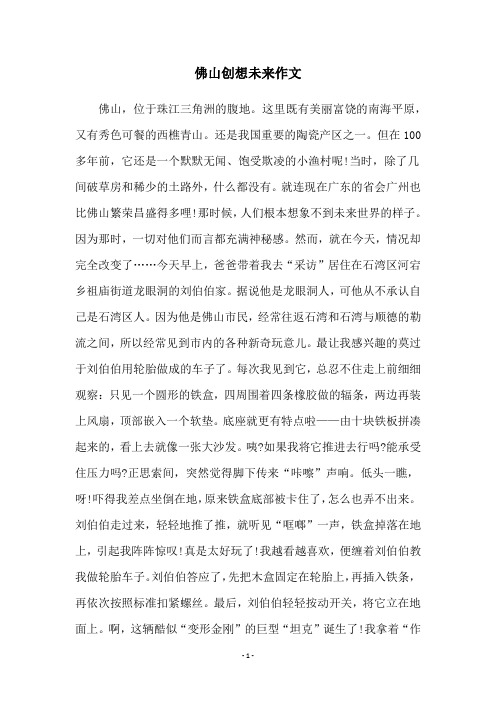 佛山创想未来作文

佛山，位于珠江三角洲的腹地。这里既有美丽富饶的南海平原，又有秀色可餐的西樵青山。还是我国重要的陶瓷产区之一。但在100多年前，它还是一个默默无闻、饱受欺凌的小渔村呢!当时，除了几间破草房和稀少的土路外，什么都没有。就连现在广东的省会广州也比佛山繁荣昌盛得多哩!那时候，人们根本想象不到未来世界的样子。因为那时，一切对他们而言都充满神秘感。然而，就在今天，情况却完全改变了……今天早上，爸爸带着我去“采访”居住在石湾区河宕乡祖庙街道龙眼洞的刘伯伯家。据说他是龙眼洞人，可他从不承认自己是石湾区人。因为他是佛山市民，经常往返石湾和石湾与顺德的勒流之间，所以经常见到市内的各种新奇玩意儿。最让我感兴趣的莫过于刘伯伯用轮胎做成的车子了。每次我见到它，总忍不住走上前细细观察：只见一个圆形的铁盒，四周围着四条橡胶做的辐条，两边再装上风扇，顶部嵌入一个软垫。底座就更有特点啦——由十块铁板拼凑起来的，看上去就像一张大沙发。咦?如果我将它推进去行吗?能承受住压力吗?正思索间，突然觉得脚下传来“咔嚓”声响。低头一瞧，呀!吓得我差点坐倒在地，原来铁盒底部被卡住了，怎么也弄不出来。刘伯伯走过来，轻轻地推了推，就听见“哐啷”一声，铁盒掉落在地上，引起我阵阵惊叹!真是太好玩了!我越看越喜欢，便缠着刘伯伯教我做轮胎车子。刘伯伯答应了，先把木盒固定在轮胎上，再插入铁条，再依次按照标准扣紧螺丝。最后，刘伯伯轻轻按动开关，将它立在地面上。啊，这辆酷似“变形金刚”的巨型“坦克”诞生了!我拿着“作

- 1 -